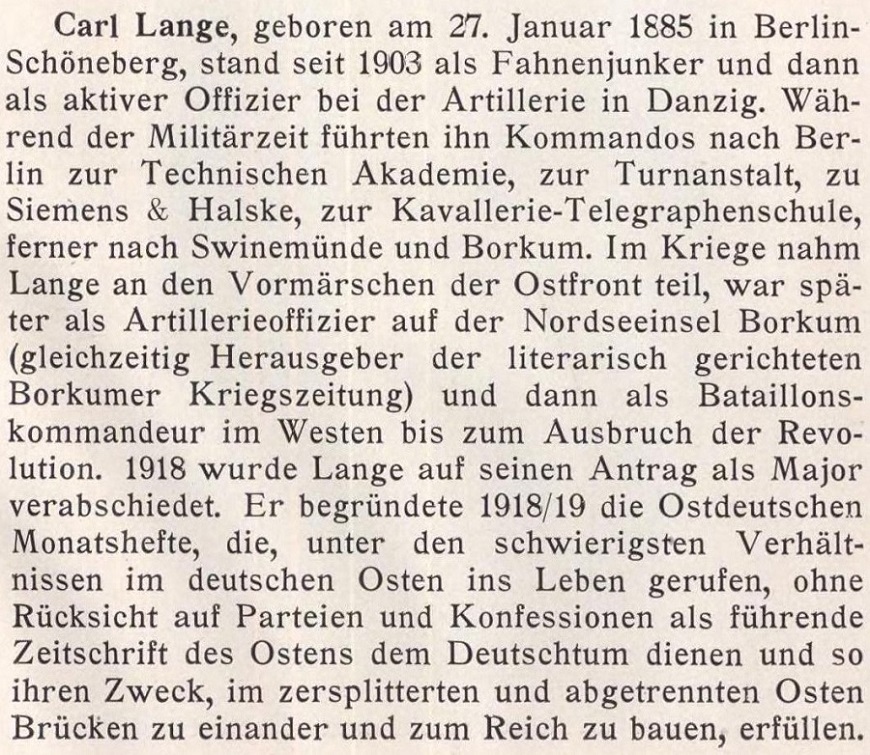 Carl Lange, geboren am 27. Januar 1885 in Berlin-Schöneberg, stand seit 1903 als Fahnenjunker und dann als aktiver Offizier bei der Artillerie in Danzig. Während der Militärzeit führten ihn Kommandos nach Berlin zur Technischen Akademie, zur Turnanstalt, zu Siemens & Halske, zur Kavallerie-Telegraphenschule, ferner nach Swinemünde und Borkum. Im Kriege nahm Lange an den Vormärschen der Ostfront teil, war später als Artillerieoffizier auf der Nordseeinsel Borkum (gleichzeitig Herausgeber der literarisch gerichteten Borkumer Kriegszeitung) und dann als Bataillonskommandeur im Westen bis zum Ausbruch der Revolution. 1918 wurde Lange auf seinen Antrag als Major verabschiedet. Er begründete 1918/19 die Ostdeutschen Monatshefte, die, unter den schwierigsten Verhältnissen im deutschen Osten ins Leben gerufen, ohne Rücksicht auf Parteien und Konfessionen als führende Zeitschrift des Ostens dem Deutschtum dienen und so ihren Zweck, im zersplitterten und abgetrennten Osten Brücken zu einander und zum Reich zu bauen, erfüllen.